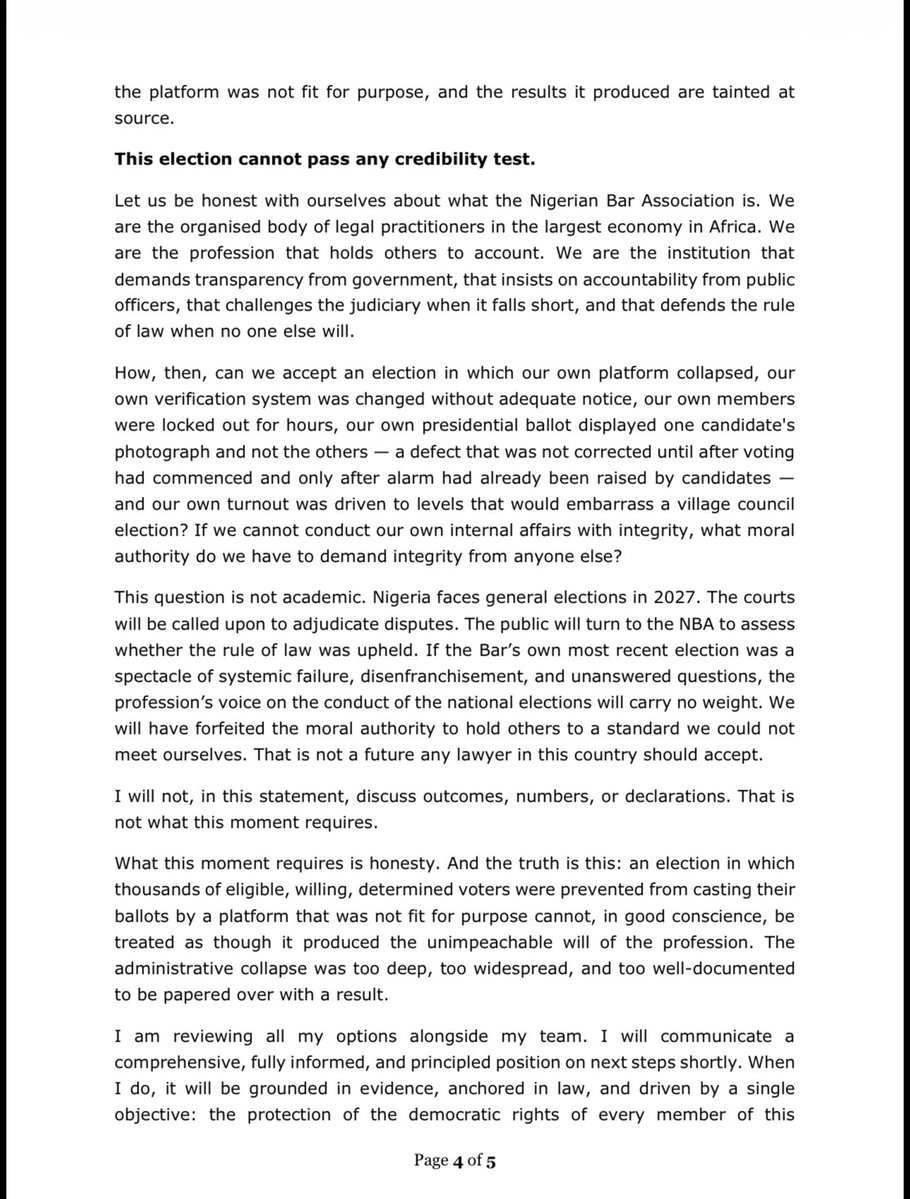 the platform was not fit for purpose, and the results it produced are tainted at source.

This election cannot pass any credibility test.

Let us be honest with ourselves about what the Nigerian Bar Association is. We are the organised body of legal practitioners in the largest economy in Africa. We are the profession that holds others to account. We are the institution that demands transparency from government, that insists on accountability from public officers, that challenges the judiciary when it falls short, and that defends the rule of law when no one else will.

How, then, can we accept an election in which our own platform collapsed, our own verification system was changed without adequate notice, our own members were locked out for hours, our own presidential ballot displayed one candidate's photograph and not the others — a defect that was not corrected until after voting had commenced and only after alarm had already been raised by candidates — and our own turnout was driven to levels that would embarrass a village council election? If we cannot conduct our own internal affairs with integrity, what moral authority do we have to demand integrity from anyone else?

This question is not academic. Nigeria faces general elections in 2027. The courts will be called upon to adjudicate disputes. The public will turn to the NBA to assess whether the rule of law was upheld. If the Bar's own most recent election was a spectacle of systemic failure, disenfranchisement, and unanswered questions, the profession's voice on the conduct of the national elections will carry no weight. We will have forfeited the moral authority to hold others to a standard we could not meet ourselves. That is not a future any lawyer in this country should accept.

I will not, in this statement, discuss outcomes, numbers, or declarations. That is not what this moment requires.

What this moment requires is honesty. And the truth is this: an election in which thousands of eligible, willing, determined voters were prevented from casting their ballots by a platform that was not fit for purpose cannot, in good conscience, be treated as though it produced the unimpeachable will of the profession. The administrative collapse was too deep, too widespread, and too well-documented to be papered over with a result.

I am reviewing all my options alongside my team. I will communicate a comprehensive, fully informed, and principled position on next steps shortly. When I do, it will be grounded in evidence, anchored in law, and driven by a single objective: the protection of the democratic rights of every member of this

Page 4 of 5